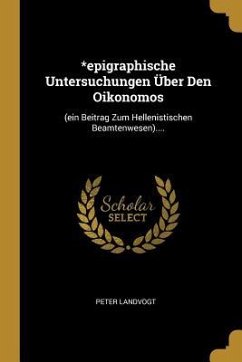 *epigraphische Untersuchungen Über Den Oikonomos

(ein Beitrag Zum Hellenistischen Beamtenwesen)....

Scholar
SELECT

PETER LANDVOGT